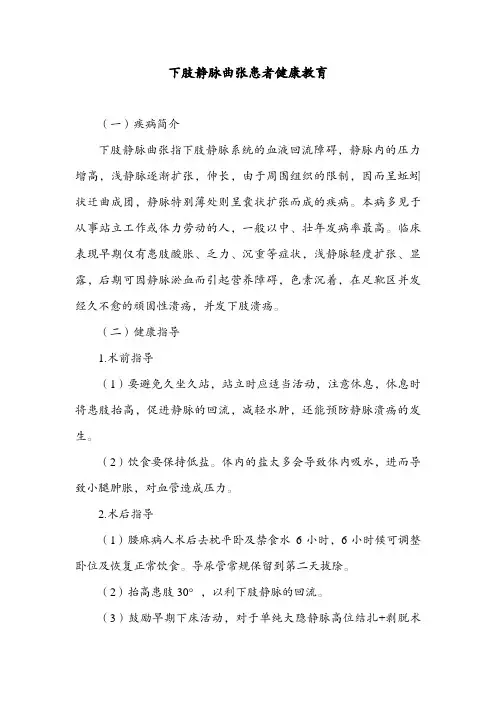 下肢静脉曲张患者健康教育

（一）疾病简介

下肢静脉曲张指下肢静脉系统的血液回流障碍，静脉内的压力增高，浅静脉逐渐扩张，伸长，由于周围组织的限制，因而呈蚯蚓状迂曲成团，静脉特别薄处则呈囊状扩张而成的疾病。本病多见于从事站立工作或体力劳动的人，一般以中、壮年发病率最高。临床表现早期仅有患肢酸胀、乏力、沉重等症状，浅静脉轻度扩张、显露，后期可因静脉淤血而引起营养障碍，色素沉着，在足靴区并发经久不愈的顽固性溃疡，并发下肢溃疡。

（二）健康指导

1.术前指导

（1）要避免久坐久站，站立时应适当活动，注意休息，休息时将患肢抬高，促进静脉的回流，减轻水肿，还能预防静脉溃疡的发生。

（2）饮食要保持低盐。体内的盐太多会导致体内吸水，进而导致小腿肿胀，对血管造成压力。

2.术后指导

（1）腰麻病人术后去枕平卧及禁食水 6 小时，6 小时候可调整卧位及恢复正常饮食。导尿管常规保留到第二天拔除。

（2）抬高患肢 30°，以利下肢静脉的回流。

（3）鼓励早期下床活动，对于单纯大隐静脉高位结扎+剥脱术